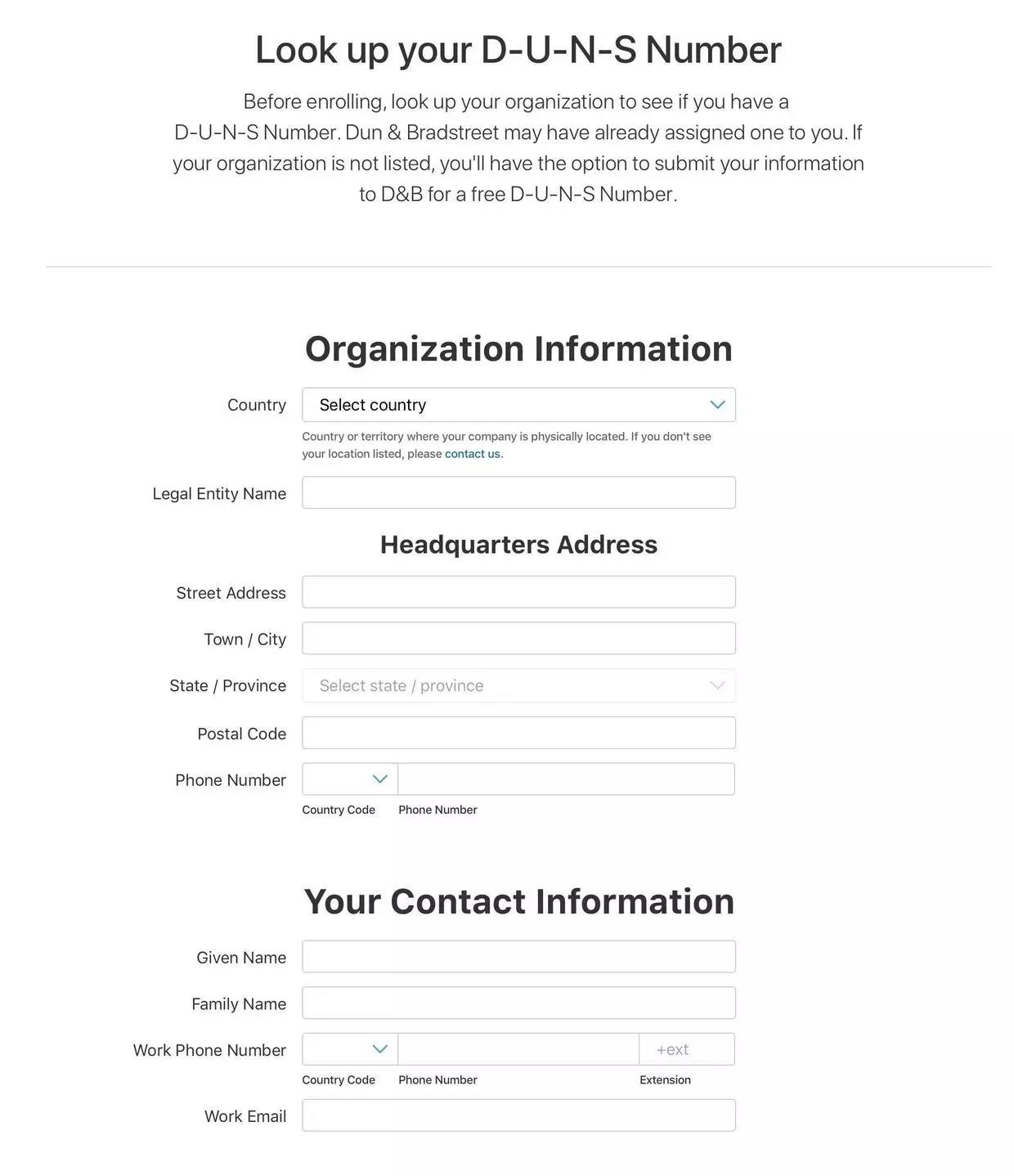 Look up your D-U-N-S Number

Before enrolling, look up your organization to see if you have a D-U-N-S Number. Dun & Bradstreet may have already assigned one to you. If your organization is not listed, you'll have the option to submit your information to D&B for a free D-U-N-S Number.

Organization Information

Country
Select country
Country or territory where your company is physically located. If you don't see your location listed, please contact us.

Legal Entity Name

Headquarters Address

Street Address

Town / City

State / Province
Select state / province

Postal Code

Phone Number
Country Code
Phone Number

Your Contact Information

Given Name

Family Name

Work Phone Number
+ext
Country Code
Phone Number
Extension

Work Email